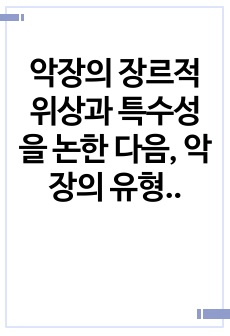 악장의 장르적 위상과 특수성을 논한 다음, 악장의 유형..